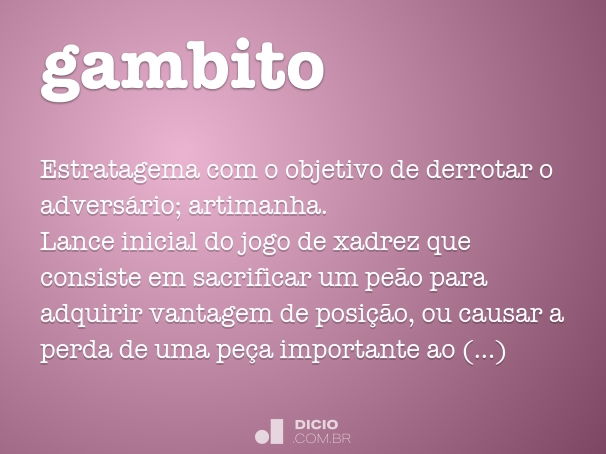 gambito

Estratagema com o objetivo de derrotar o adversário; artimanha.
Lance inicial do jogo de xadrez que consiste em sacrificar um peão para adquirir vantagem de posição, ou causar a perda de uma peça importante ao (...)

DICIO
.COM.BR